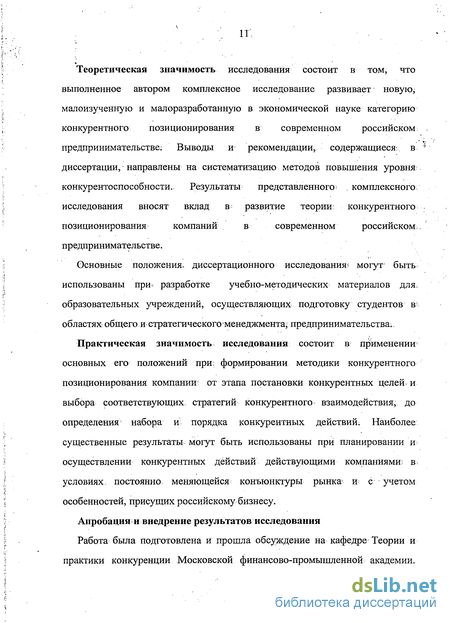 11

Теоретическая значимость исследования состоит в том, что выполненное автором комплексное исследование развивает новую, малоизученную и малоразработанную в экономической науке категорию конкурентного позиционирования в современном российском предпринимательстве. Выводы и рекомендации, содержащиеся в диссертации, направлены на систематизацию методов повышения уровня конкурентоспособности. Результаты представленного комплексного исследования вносят вклад в развитие теории конкурентного позиционирования компаний в современном российском предпринимательстве.

Основные положения диссертационного исследования могут быть использованы при разработке учебно-методических материалов для образовательных учреждений, осуществляющих подготовку студентов в областях общего и стратегического менеджмента, предпринимательства.

Практическая значимость исследования состоит в применении основных его положений при формировании методики конкурентного позиционирования компании от этапа постановки конкурентных целей и выбора соответствующих стратегий конкурентного взаимодействия, до определения набора и порядка конкурентных действий. Наиболее существенные результаты могут быть использованы при планировании и осуществлении конкурентных действий действующими компаниями в условиях постоянно меняющейся конъюнктуры рынка и с учетом особенностей, присущих российскому бизнесу.

Апробация и внедрение результатов исследования

Работа была подготовлена и прошла обсуждение на кафедре Теории и практики конкуренции Московской финансово-промышленной академии.

dsLib.net
библиотека диссертаций